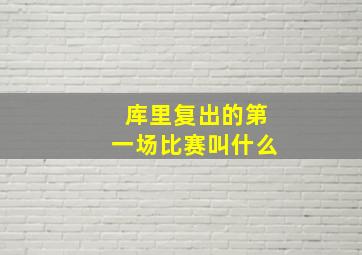 库里复出的第一场比赛叫什么